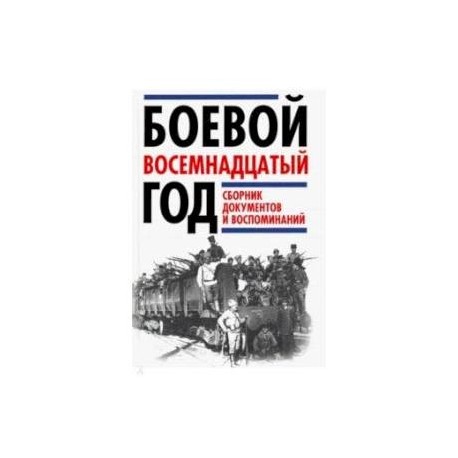 БОЕВОЙ
ВОСЕМНАДЦАТЫЙ
ГОД

СБОРНИК
ДОКУМЕНТОВ
И ВОСПОМИНАНИЙ